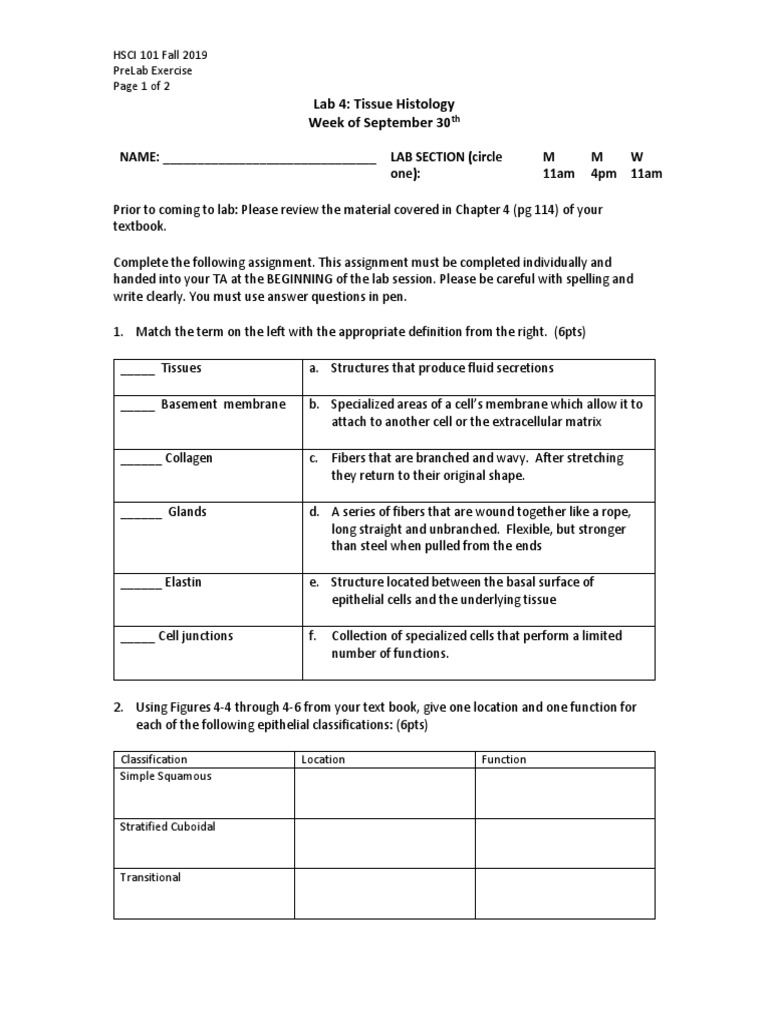 HSCI 101 Fall 2019
PreLab Exercise
Page 1 of 2

Lab 4: Tissue Histology
Week of September 30$^{th}$

NAME: ______________________________ LAB SECTION (circle one): M 11am M 4pm W 11am

Prior to coming to lab: Please review the material covered in Chapter 4 (pg 114) of your textbook.

Complete the following assignment. This assignment must be completed individually and handed into your TA at the BEGINNING of the lab session. Please be careful with spelling and write clearly. You must use answer questions in pen.

1. Match the term on the left with the appropriate definition from the right. (6pts)

| | |
|---|---|
| _____ Tissues | a. Structures that produce fluid secretions |
| _____ Basement membrane | b. Specialized areas of a cell's membrane which allow it to attach to another cell or the extracellular matrix |
| ______ Collagen | c. Fibers that are branched and wavy. After stretching they return to their original shape. |
| ______ Glands | d. A series of fibers that are wound together like a rope, long straight and unbranched. Flexible, but stronger than steel when pulled from the ends |
| ______ Elastin | e. Structure located between the basal surface of epithelial cells and the underlying tissue |
| _____ Cell junctions | f. Collection of specialized cells that perform a limited number of functions. |

2. Using Figures 4-4 through 4-6 from your text book, give one location and one function for each of the following epithelial classifications: (6pts)

| Classification | Location | Function |
|---|---|---|
| Simple Squamous | | |
| Stratified Cuboidal | | |
| Transitional | | |